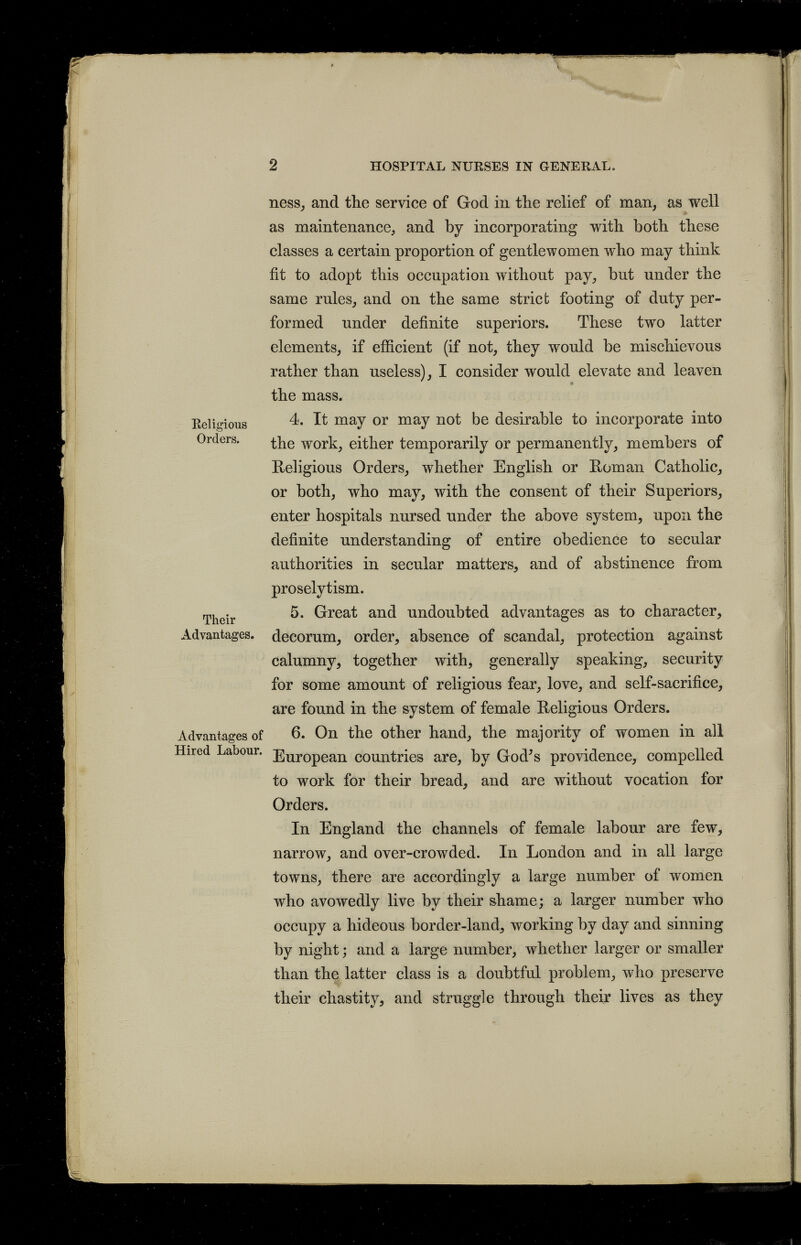 2 HOSPITAL NURSES IN GENERAL.

ness, and the service of God in the relief of man, as well as maintenance, and by incorporating with both these classes a certain proportion of gentlewomen who may think fit to adopt this occupation without pay, but under the same rules, and on the same strict footing of duty performed under definite superiors. These two latter elements, if efficient (if not, they would be mischievous rather than useless), I consider would elevate and leaven the mass.

Religious Orders.

4. It may or may not be desirable to incorporate into the work, either temporarily or permanently, members of Religious Orders, whether English or Roman Catholic, or both, who may, with the consent of their Superiors, enter hospitals nursed under the above system, upon the definite understanding of entire obedience to secular authorities in secular matters, and of abstinence from proselytism.

Their Advantages.

5. Great and undoubted advantages as to character, decorum, order, absence of scandal, protection against calumny, together with, generally speaking, security for some amount of religious fear, love, and self-sacrifice, are found in the system of female Religious Orders.

Advantages of Hired Labour.

6. On the other hand, the majority of women in all European countries are, by God's providence, compelled to work for their bread, and are without vocation for Orders.

In England the channels of female labour are few, narrow, and over-crowded. In London and in all large towns, there are accordingly a large number of women who avowedly live by their shame; a larger number who occupy a hideous border-land, working by day and sinning by night; and a large number, whether larger or smaller than the latter class is a doubtful problem, who preserve their chastity, and struggle through their lives as they